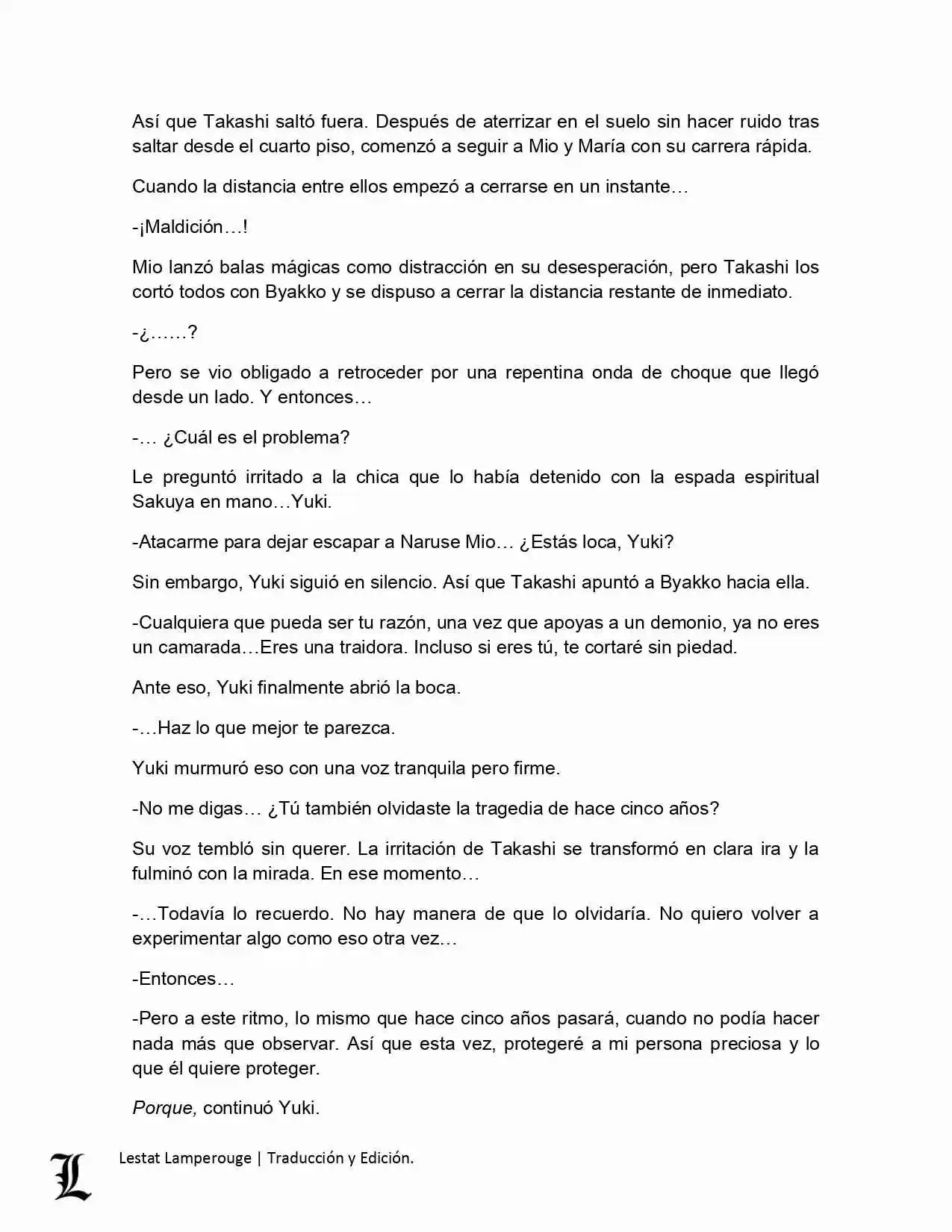 Así que Takashi saltó fuera. Después de aterrizar en el suelo sin hacer ruido tras saltar desde el cuarto piso, comenzó a seguir a Mio y María con su carrera rápida.

Cuando la distancia entre ellos empezó a cerrarse en un instante…

-¡Maldición…!

Mio lanzó balas mágicas como distracción en su desesperación, pero Takashi los cortó todos con Byakko y se dispuso a cerrar la distancia restante de inmediato.

-¿……?

Pero se vio obligado a retroceder por una repentina onda de choque que llegó desde un lado. Y entonces…

-… ¿Cuál es el problema?

Le preguntó irritado a la chica que lo había detenido con la espada espiritual Sakuya en mano…Yuki.

-Atacarme para dejar escapar a Naruse Mio… ¿Estás loca, Yuki?

Sin embargo, Yuki siguió en silencio. Así que Takashi apuntó a Byakko hacia ella.

-Cualquiera que pueda ser tu razón, una vez que apoyas a un demonio, ya no eres un camarada…Eres una traidora. Incluso si eres tú, te cortaré sin piedad.

Ante eso, Yuki finalmente abrió la boca.

-…Haz lo que mejor te parezca.

Yuki murmuró eso con una voz tranquila pero firme.

-No me digas… ¿Tú también olvidaste la tragedia de hace cinco años?

Su voz tembló sin querer. La irritación de Takashi se transformó en clara ira y la fulminó con la mirada. En ese momento…

-…Todavía lo recuerdo. No hay manera de que lo olvidaría. No quiero volver a experimentar algo como eso otra vez…

-Entonces…

-Pero a este ritmo, lo mismo que hace cinco años pasará, cuando no podía hacer nada más que observar. Así que esta vez, protegeré a mi persona preciosa y lo que él quiere proteger.

Porque, continuó Yuki.

L Lestat Lamperouge | Traducción y Edición.